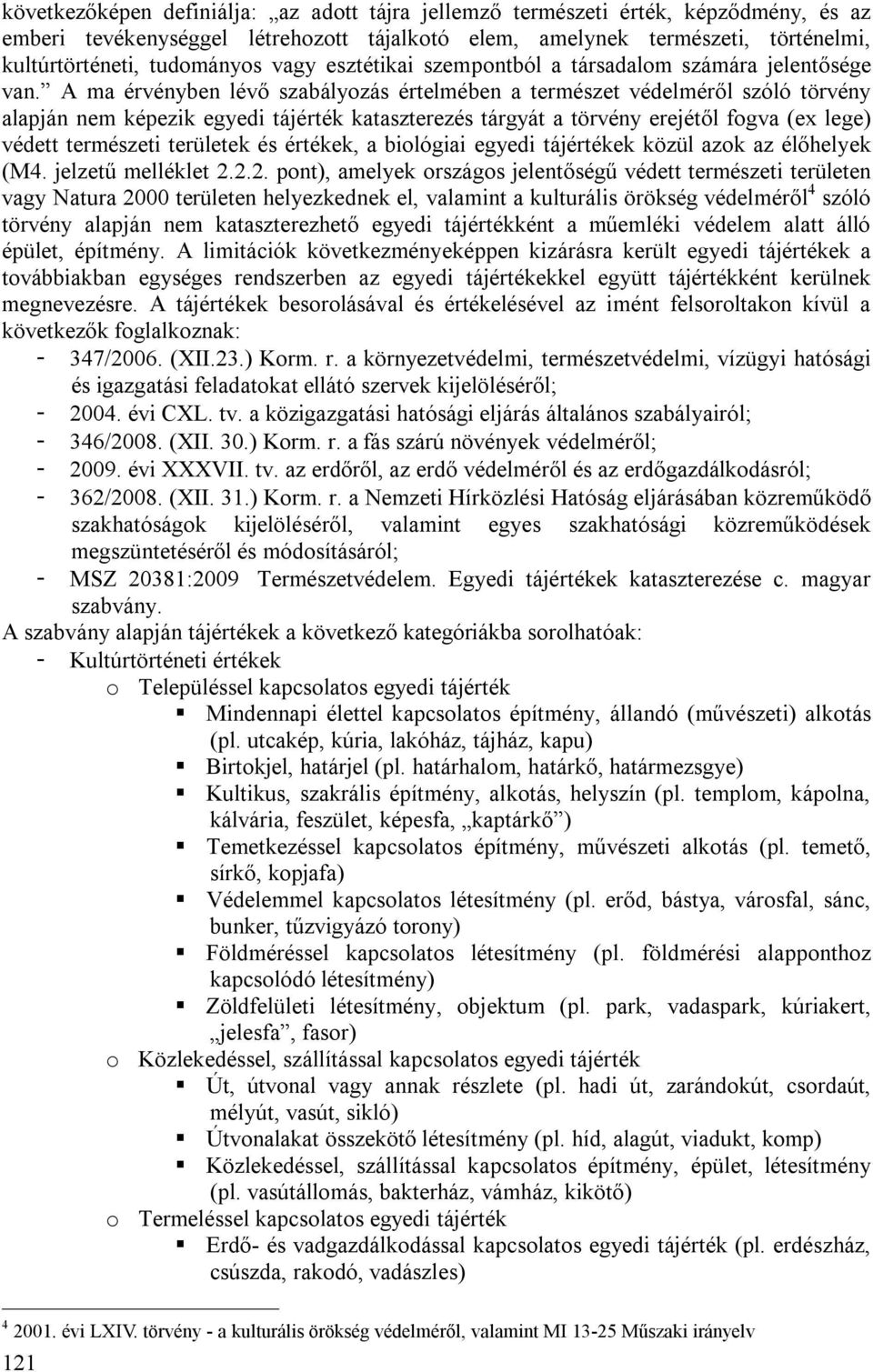 következőképen definiálja: „az adott tájra jellemző természeti érték, képződmény, és az emberi tevékenységgel létrehozott tájalkotó elem, amelynek természeti, történelmi, kultúrtörténeti, tudományos vagy esztétikai szempontból a társadalom számára jelentősége van.” A ma érvényben lévő szabályozás értelmében a természet védelméről szóló törvény alapján nem képezik egyedi tájérték kataszterezés tárgyát a törvény erejétől fogva (ex lege) védett természeti területek és értékek, a biológiai egyedi tájértékek közül azok az élőhelyek (M4. jelzetű melléklet 2.2.2. pont), amelyek országos jelentőségű védett természeti területen vagy Natura 2000 területen helyezkednek el, valamint a kulturális örökség védelméről$^4$ szóló törvény alapján nem kataszterezhető egyedi tájértékként a műemléki védelem alatt álló épület, építmény. A limitációk következményeképpen kizárásra került egyedi tájértékek a továbbiakban egységes rendszerben az egyedi tájértékekkel együtt tájértékként kerülnek megnevezésre. A tájértékek besorolásával és értékelésével az imént felsoroltakon kívül a következők foglalkoznak:
- 347/2006. (XII.23.) Korm. r. a környezetvédelmi, természetvédelmi, vízügyi hatósági és igazgatási feladatokat ellátó szervek kijelöléséről;
- 2004. évi CXL. tv. a közigazgatási hatósági eljárás általános szabályairól;
- 346/2008. (XII. 30.) Korm. r. a fás szárú növények védelméről;
- 2009. évi XXXVII. tv. az erdőről, az erdő védelméről és az erdőgazdálkodásról;
- 362/2008. (XII. 31.) Korm. r. a Nemzeti Hírközlési Hatóság eljárásában közreműködő szakhatóságok kijelöléséről, valamint egyes szakhatósági közreműködések megszüntetéséről és módosításáról;
- MSZ 20381:2009 Természetvédelem. Egyedi tájértékek kataszterezése c. magyar szabvány.
A szabvány alapján tájértékek a következő kategóriákba sorolhatóak:
- Kultúrtörténeti értékek
 o Településsel kapcsolatos egyedi tájérték
 ▪ Mindennapi élettel kapcsolatos építmény, állandó (művészeti) alkotás (pl. utcakép, kúria, lakóház, tájház, kapu)
 ▪ Birtokjel, határjel (pl. határhalom, határkő, határmezsgye)
 ▪ Kultikus, szakrális építmény, alkotás, helyszín (pl. templom, kápolna, kálvária, feszület, képesfa, „kaptárkő”)
 ▪ Temetkezéssel kapcsolatos építmény, művészeti alkotás (pl. temető, sírkő, kopjafa)
 ▪ Védelemmel kapcsolatos létesítmény (pl. erőd, bástya, városfal, sánc, bunker, tűzvigyázó torony)
 ▪ Földméréssel kapcsolatos létesítmény (pl. földmérési alapponthoz kapcsolódó létesítmény)
 ▪ Zöldfelületi létesítmény, objektum (pl. park, vadaspark, kúriakert, „jelesfa”, fasor)
 o Közlekedéssel, szállítással kapcsolatos egyedi tájérték
 ▪ Út, útvonal vagy annak részlete (pl. hadi út, zarándokút, csordaút, mélyút, vasút, sikló)
 ▪ Útvonalakat összekötő létesítmény (pl. híd, alagút, viadukt, komp)
 ▪ Közlekedéssel, szállítással kapcsolatos építmény, épület, létesítmény (pl. vasútállomás, bakterház, vámház, kikötő)
 o Termeléssel kapcsolatos egyedi tájérték
 ▪ Erdő- és vadgazdálkodással kapcsolatos egyedi tájérték (pl. erdészház, csúszda, rakodó, vadászles)

$^4$ 2001. évi LXIV. törvény - a kulturális örökség védelméről, valamint MI 13-25 Műszaki irányelv
121